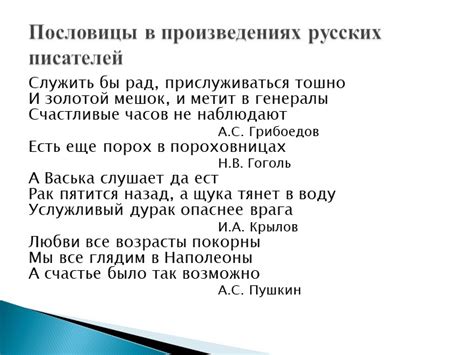 Пословицы в произведениях русских писателей

Служить бы рад, прислуживаться тошно
И золотой мешок, и метит в генералы
Счастливые часов не наблюдают
А.С. Грибоедов
Есть еще порох в пороховницах
Н.В. Гоголь
А Васька слушает да ест
Рак пятится назад, а щука тянет в воду
Услужливый дурак опаснее врага
И.А. Крылов
Любви все возрасты покорны
Мы все глядим в Наполеоны
А счастье было так возможно
А.С. Пушкин